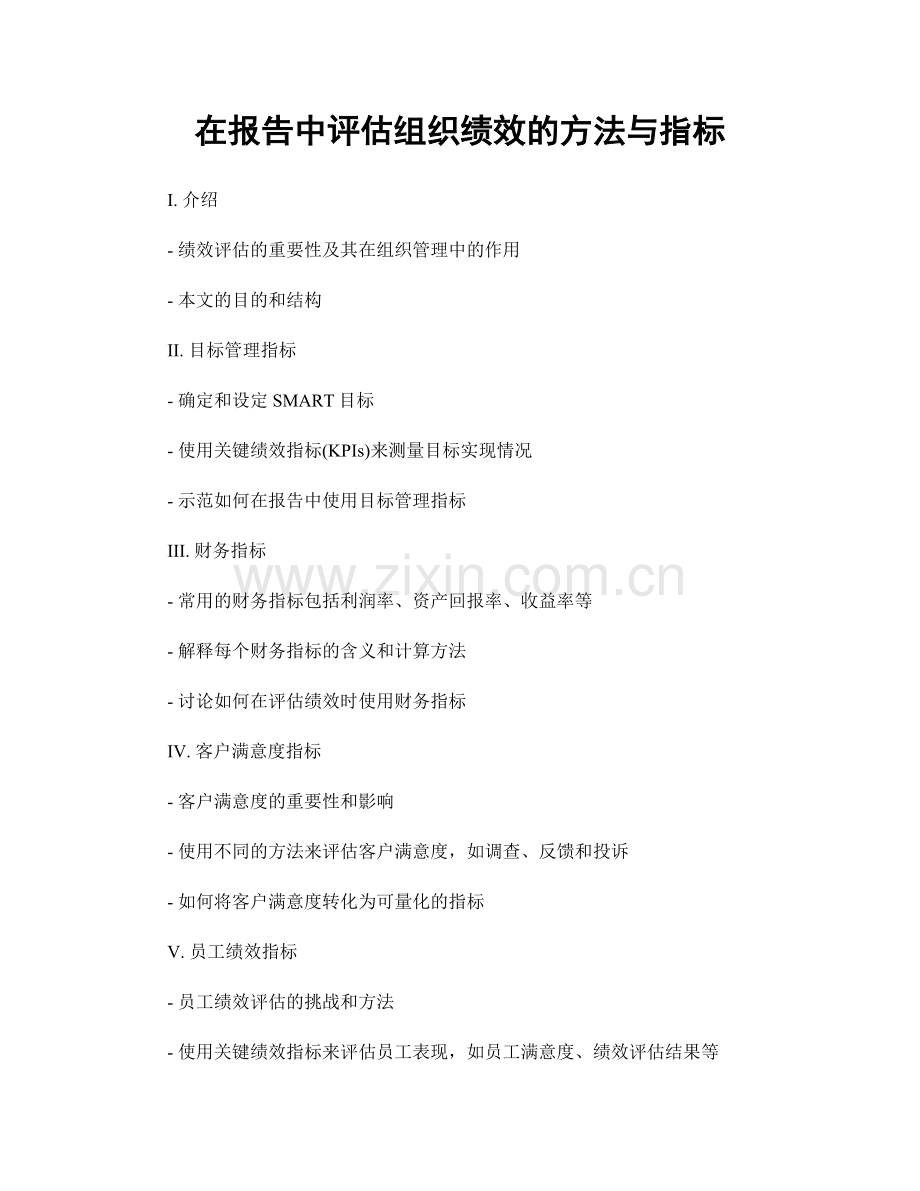 在报告中评估组织绩效的方法与指标

I. 介绍

- 绩效评估的重要性及其在组织管理中的作用

- 本文的目的和结构

II. 目标管理指标

- 确定和设定 SMART 目标

- 使用关键绩效指标(KPIs)来测量目标实现情况

- 示范如何在报告中使用目标管理指标

III. 财务指标

www.zixin.com.cn

- 常用的财务指标包括利润率、资产回报率、收益率等

- 解释每个财务指标的含义和计算方法

- 讨论如何在评估绩效时使用财务指标

IV. 客户满意度指标

- 客户满意度的重要性和影响

- 使用不同的方法来评估客户满意度，如调查、反馈和投诉

- 如何将客户满意度转化为可量化的指标

V. 员工绩效指标

- 员工绩效评估的挑战和方法

- 使用关键绩效指标来评估员工表现，如员工满意度、绩效评估结果等